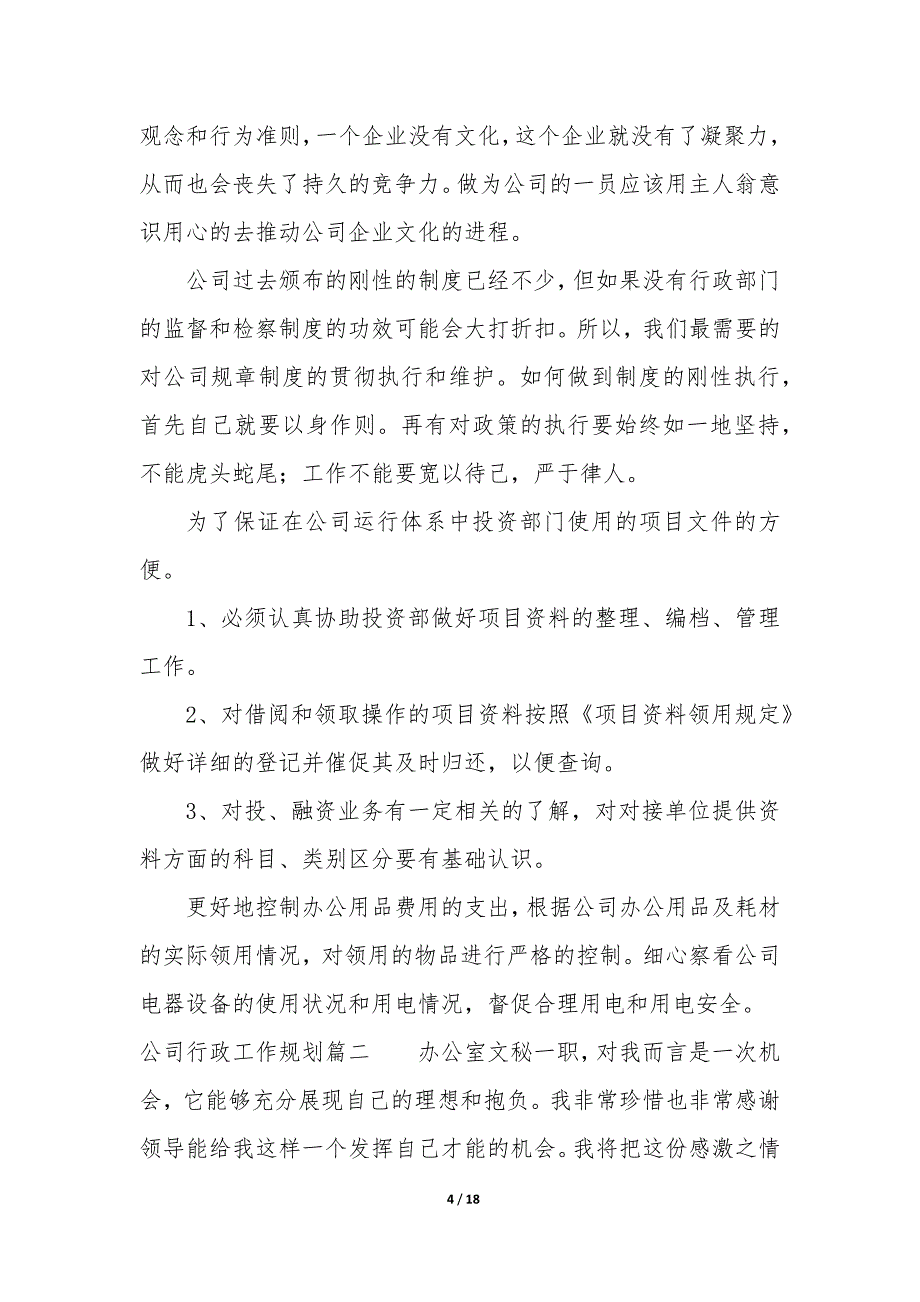 观念和行为准则，一个企业没有文化，这个企业就没有了凝聚力，从而也会丧失了持久的竞争力。做为公司的一员应该用主人翁意识用心的去推动公司企业文化的进程。

公司过去颁布的刚性的制度已经不少，但如果没有行政部门的监督和检察制度的功效可能会大打折扣。所以，我们最需要的对公司规章制度的贯彻执行和维护。如何做到制度的刚性执行，首先自己就要以身作则。再有对政策的执行要始终如一地坚持，不能虎头蛇尾；工作不能要宽以待己，严于律人。

为了保证在公司运行体系中投资部门使用的项目文件的方便。

1、必须认真协助投资部做好项目资料的整理、编档、管理工作。

2、对借阅和领取操作的项目资料按照《项目资料领用规定》做好详细的登记并催促其及时归还，以便查询。

3、对投、融资业务有一定相关的了解，对对接单位提供资料方面的科目、类别区分要有基础认识。

更好地控制办公用品费用的支出，根据公司办公用品及耗材的实际领用情况，对领用的物品进行严格的控制。细心察看公司电器设备的使用状况和用电情况，督促合理用电和用电安全。

公司行政工作规划篇二 办公室文秘一职，对我而言是一次机会，它能够充分展现自己的理想和抱负。我非常珍惜也非常感谢领导能给我这样一个发挥自己才能的机会。我将把这份感激之情

4 / 18